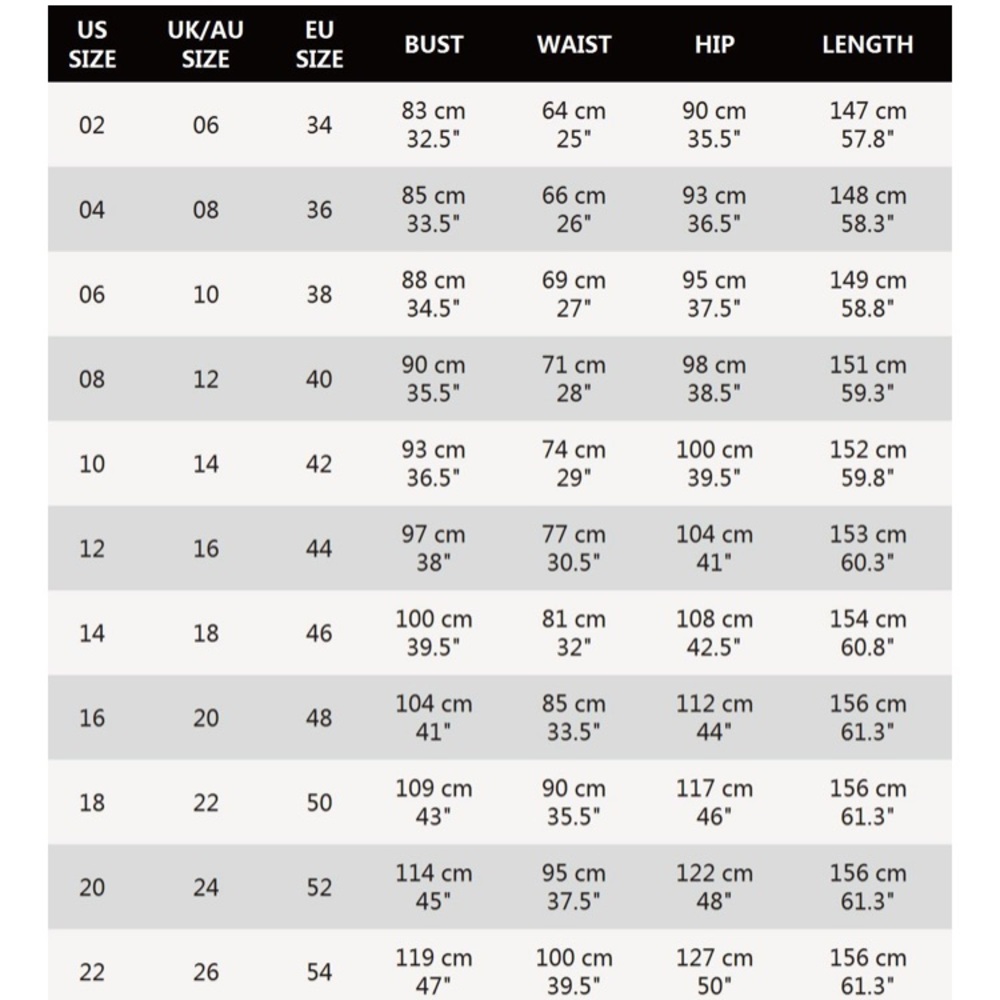 | US SIZE | UK/AU SIZE | EU SIZE | BUST | WAIST | HIP | LENGTH |
|---|---|---|---|---|---|---|
| 02 | 06 | 34 | 83 cm 32.5" | 64 cm 25" | 90 cm 35.5" | 147 cm 57.8" |
| 04 | 08 | 36 | 85 cm 33.5" | 66 cm 26" | 93 cm 36.5" | 148 cm 58.3" |
| 06 | 10 | 38 | 88 cm 34.5" | 69 cm 27" | 95 cm 37.5" | 149 cm 58.8" |
| 08 | 12 | 40 | 90 cm 35.5" | 71 cm 28" | 98 cm 38.5" | 151 cm 59.3" |
| 10 | 14 | 42 | 93 cm 36.5" | 74 cm 29" | 100 cm 39.5" | 152 cm 59.8" |
| 12 | 16 | 44 | 97 cm 38" | 77 cm 30.5" | 104 cm 41" | 153 cm 60.3" |
| 14 | 18 | 46 | 100 cm 39.5" | 81 cm 32" | 108 cm 42.5" | 154 cm 60.8" |
| 16 | 20 | 48 | 104 cm 41" | 85 cm 33.5" | 112 cm 44" | 156 cm 61.3" |
| 18 | 22 | 50 | 109 cm 43" | 90 cm 35.5" | 117 cm 46" | 156 cm 61.3" |
| 20 | 24 | 52 | 114 cm 45" | 95 cm 37.5" | 122 cm 48" | 156 cm 61.3" |
| 22 | 26 | 54 | 119 cm 47" | 100 cm 39.5" | 127 cm 50" | 156 cm 61.3" |